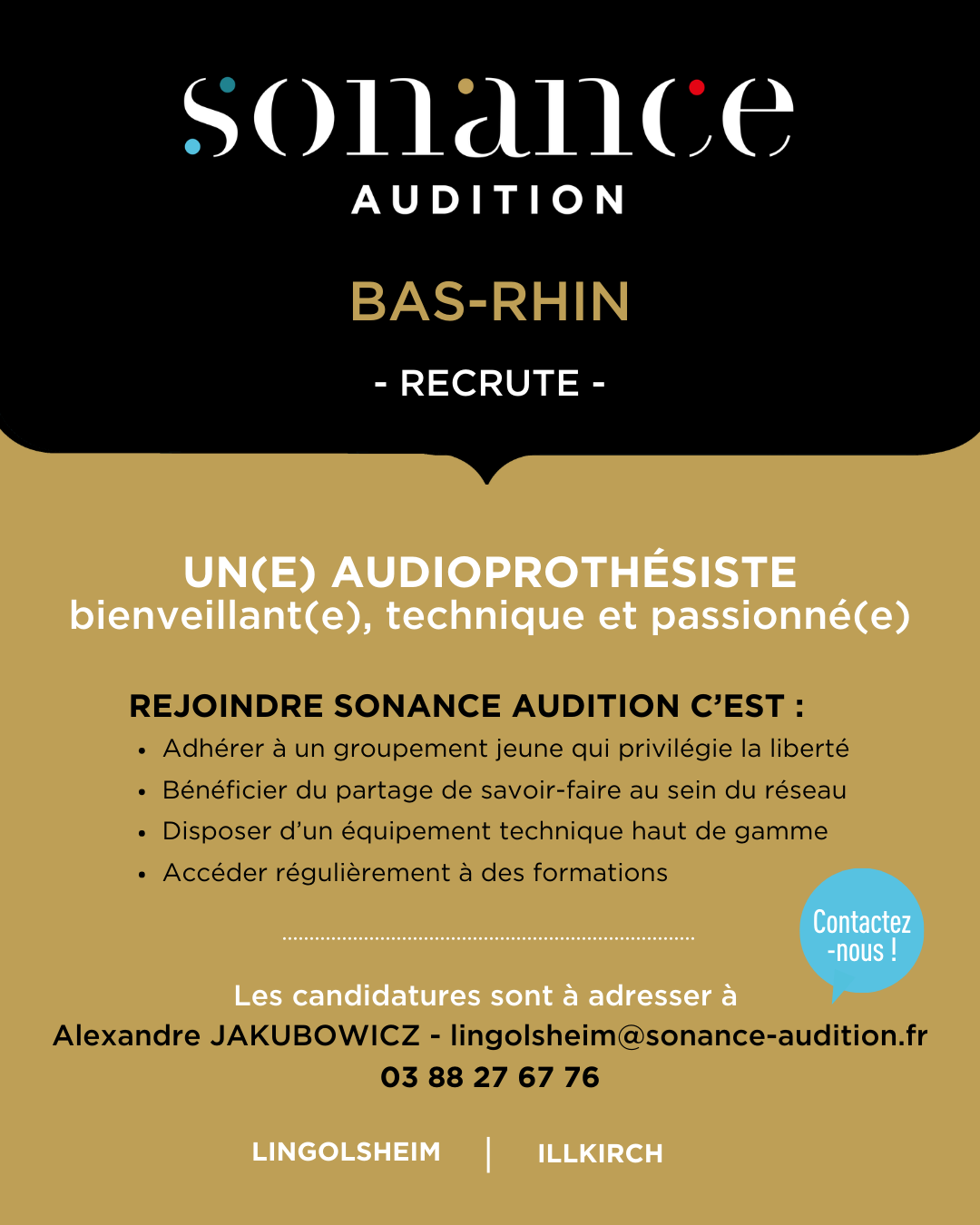 sonance
AUDITION

BAS-RHIN

- RECRUTE -

UN(E) AUDIOPROTHÉSISTE
bienveillant(e), technique et passionné(e)

REJOINDRE SONANCE AUDITION C'EST :
• Adhérer à un groupement jeune qui privilégie la liberté
• Bénéficier du partage de savoir-faire au sein du réseau
• Disposer d'un équipement technique haut de gamme
• Accéder régulièrement à des formations

Contactez
-nous !

Les candidatures sont à adresser à
Alexandre JAKUBOWICZ - lingolsheim@sonance-audition.fr
03 88 27 67 76

LINGOLSHEIM | ILLKIRCH